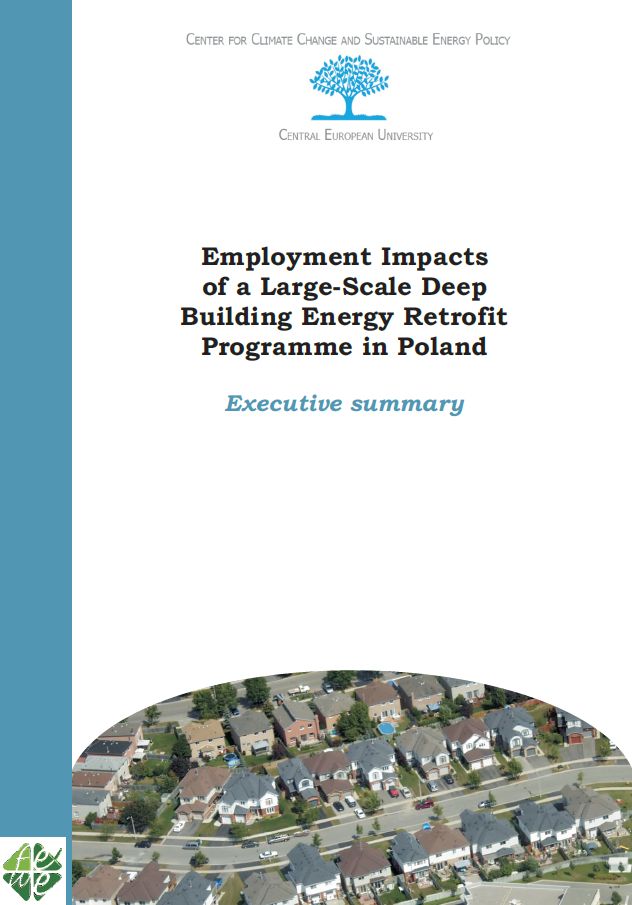 CENTER FOR CLIMATE CHANGE AND SUSTAINABLE ENERGY POLICY

CENTRAL EUROPEAN UNIVERSITY

Employment Impacts of a Large-Scale Deep Building Energy Retrofit Programme in Poland

Executive summary